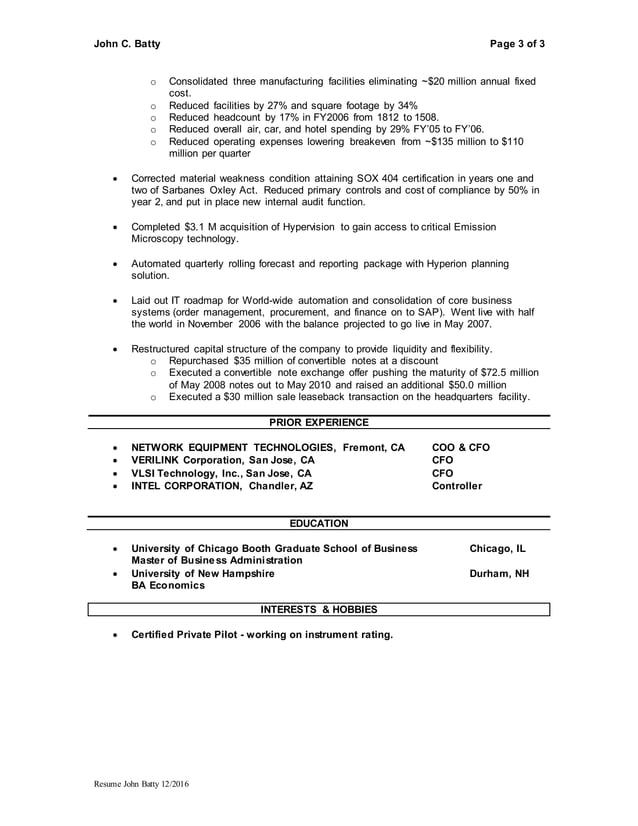 John C. Batty Page 3 of 3

o Consolidated three manufacturing facilities eliminating ~$20 million annual fixed cost.
o Reduced facilities by 27% and square footage by 34%
o Reduced headcount by 17% in FY2006 from 1812 to 1508.
o Reduced overall air, car, and hotel spending by 29% FY'05 to FY'06.
o Reduced operating expenses lowering breakeven from ~$135 million to $110 million per quarter

• Corrected material weakness condition attaining SOX 404 certification in years one and two of Sarbanes Oxley Act. Reduced primary controls and cost of compliance by 50% in year 2, and put in place new internal audit function.

• Completed $3.1 M acquisition of Hypervision to gain access to critical Emission Microscopy technology.

• Automated quarterly rolling forecast and reporting package with Hyperion planning solution.

• Laid out IT roadmap for World-wide automation and consolidation of core business systems (order management, procurement, and finance on to SAP). Went live with half the world in November 2006 with the balance projected to go live in May 2007.

• Restructured capital structure of the company to provide liquidity and flexibility.
o Repurchased $35 million of convertible notes at a discount
o Executed a convertible note exchange offer pushing the maturity of $72.5 million of May 2008 notes out to May 2010 and raised an additional $50.0 million
o Executed a $30 million sale leaseback transaction on the headquarters facility.

PRIOR EXPERIENCE

• NETWORK EQUIPMENT TECHNOLOGIES, Fremont, CA COO & CFO
• VERILINK Corporation, San Jose, CA CFO
• VLSI Technology, Inc., San Jose, CA CFO
• INTEL CORPORATION, Chandler, AZ Controller

EDUCATION

• University of Chicago Booth Graduate School of Business Chicago, IL
Master of Business Administration
• University of New Hampshire Durham, NH
BA Economics

INTERESTS & HOBBIES

• Certified Private Pilot - working on instrument rating.

Resume John Batty 12/2016